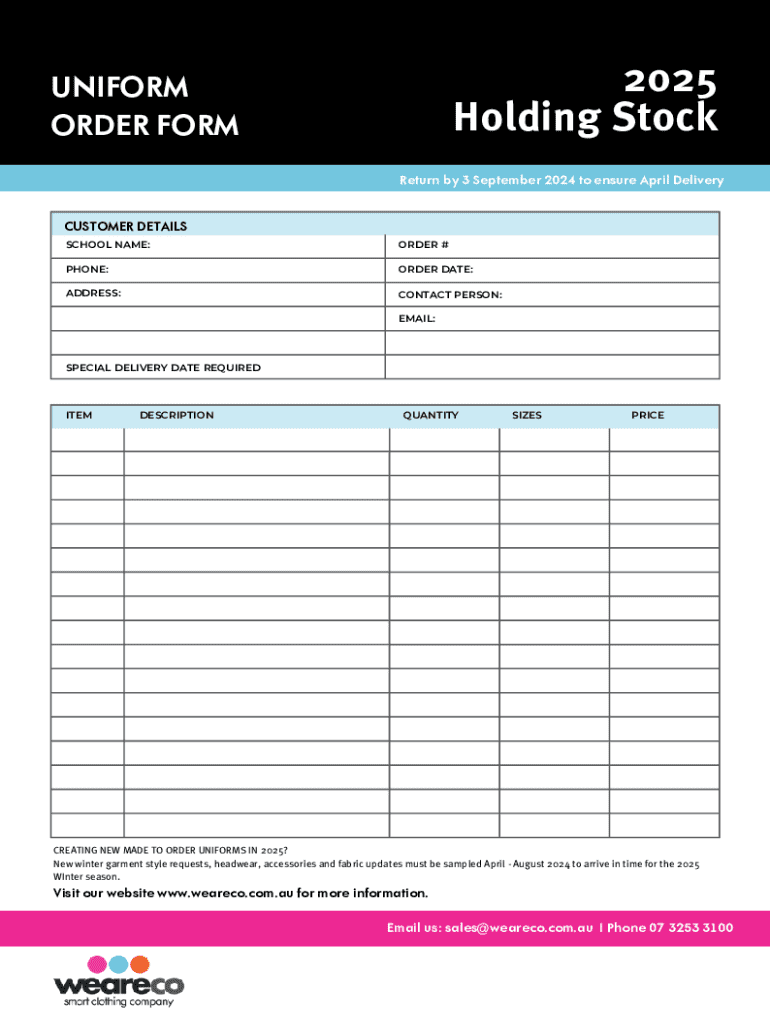 UNIFORM ORDER FORM

2025 Holding Stock

Return by 3 September 2024 to ensure April Delivery

CUSTOMER DETAILS

| SCHOOL NAME: | ORDER # |
|---|---|
| PHONE: | ORDER DATE: |
| ADDRESS: | CONTACT PERSON: |
| | EMAIL: |
| | |
| SPECIAL DELIVERY DATE REQUIRED | |

| ITEM | DESCRIPTION | QUANTITY | SIZES | PRICE |
|---|---|---|---|---|
| | | | | |
| | | | | |
| | | | | |
| | | | | |
| | | | | |
| | | | | |
| | | | | |
| | | | | |
| | | | | |
| | | | | |
| | | | | |
| | | | | |
| | | | | |
| | | | | |
| | | | | |
| | | | | |
| | | | | |

CREATING NEW MADE TO ORDER UNIFORMS IN 2025?
New winter garment style requests, headwear, accessories and fabric updates must be sampled April - August 2024 to arrive in time for the 2025 Winter season.

Visit our website www.weareco.com.au for more information.

Email us: sales@weareco.com.au | Phone 07 3253 3100

weareco
smart clothing company